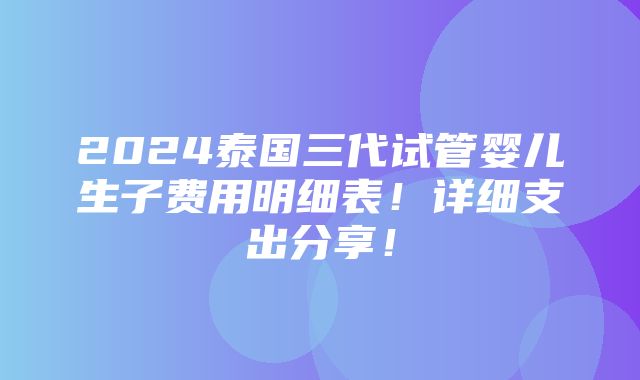 2024泰国三代试管婴儿生子费用明细表！详细支出分享！